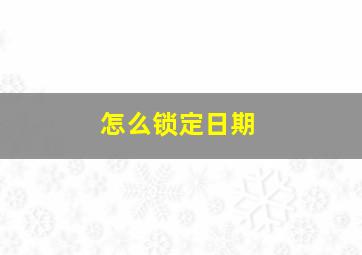 怎么锁定日期